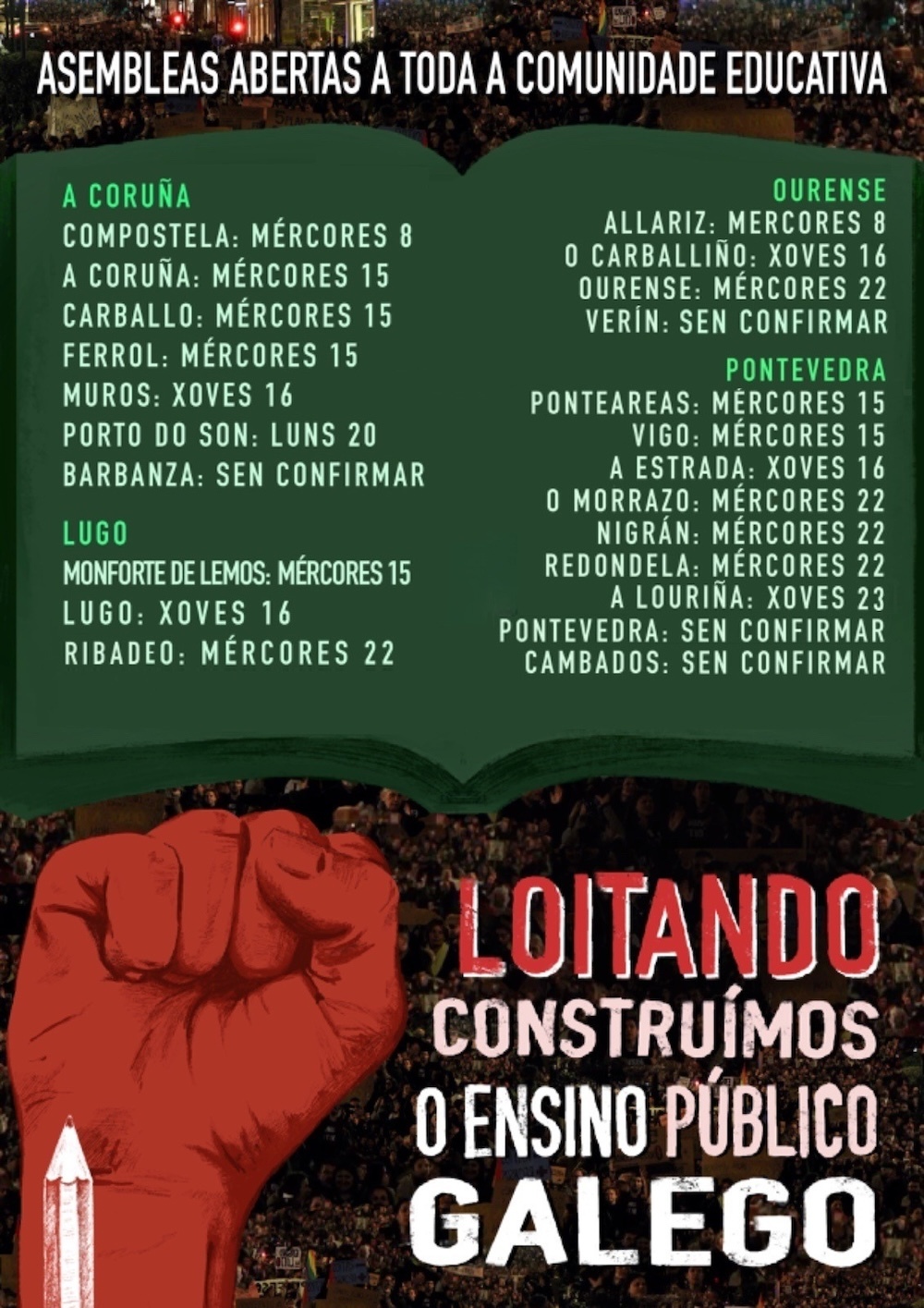 ASEMBLEAS ABERTAS A TODA A COMUNIDADE EDUCATIVA

A CORUÑA
COMPOSTELA: MÉRCORES 8
A CORUÑA: MÉRCORES 15
CARBALLO: MÉRCORES 15
FERROL: MÉRCORES 15
MUROS: XOVES 16
PORTO DO SON: LUNS 20
BARBANZA: SEN CONFIRMAR

LUGO
MONFORTE DE LEMOS: MÉRCORES 15
LUGO: XOVES 16
RIBADEO: MÉRCORES 22

OURENSE
ALLARIZ: MERCORES 8
O CARBALLIÑO: XOVES 16
OURENSE: MÉRCORES 22
VERÍN: SEN CONFIRMAR

PONTEVEDRA
PONTEAREAS: MÉRCORES 15
VIGO: MÉRCORES 15
A ESTRADA: XOVES 16
O MORRAZO: MÉRCORES 22
NIGRÁN: MÉRCORES 22
REDONDELA: MÉRCORES 22
A LOURIÑA: XOVES 23
PONTEVEDRA: SEN CONFIRMAR
CAMBADOS: SEN CONFIRMAR

LOITANDO
CONSTRUÍMOS
O ENSINO PÚBLICO
GALEGO